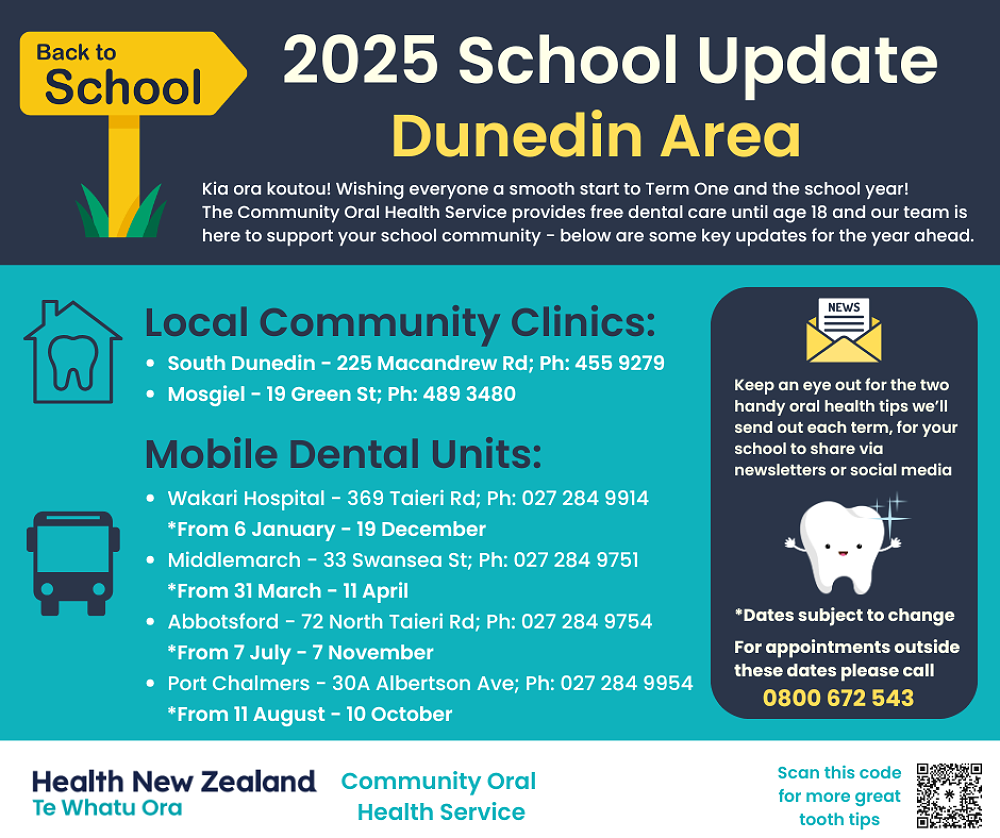 Back to
School

2025 School Update
Dunedin Area

Kia ora koutou! Wishing everyone a smooth start to Term One and the school year! The Community Oral Health Service provides free dental care until age 18 and our team is here to support your school community - below are some key updates for the year ahead.

Local Community Clinics:
• South Dunedin - 225 Macandrew Rd; Ph: 455 9279
• Mosgiel - 19 Green St; Ph: 489 3480

Mobile Dental Units:
• Wakari Hospital - 369 Taieri Rd; Ph: 027 284 9914
*From 6 January - 19 December
• Middlemarch - 33 Swansea St; Ph: 027 284 9751
*From 31 March - 11 April
• Abbotsford - 72 North Taieri Rd; Ph: 027 284 9754
*From 7 July - 7 November
• Port Chalmers - 30A Albertson Ave; Ph: 027 284 9954
*From 11 August - 10 October

NEWS

Keep an eye out for the two handy oral health tips we'll send out each term, for your school to share via newsletters or social media

*Dates subject to change

For appointments outside these dates please call
0800 672 543

Health New Zealand
Te Whatu Ora

Community Oral
Health Service

Scan this code
for more great
tooth tips